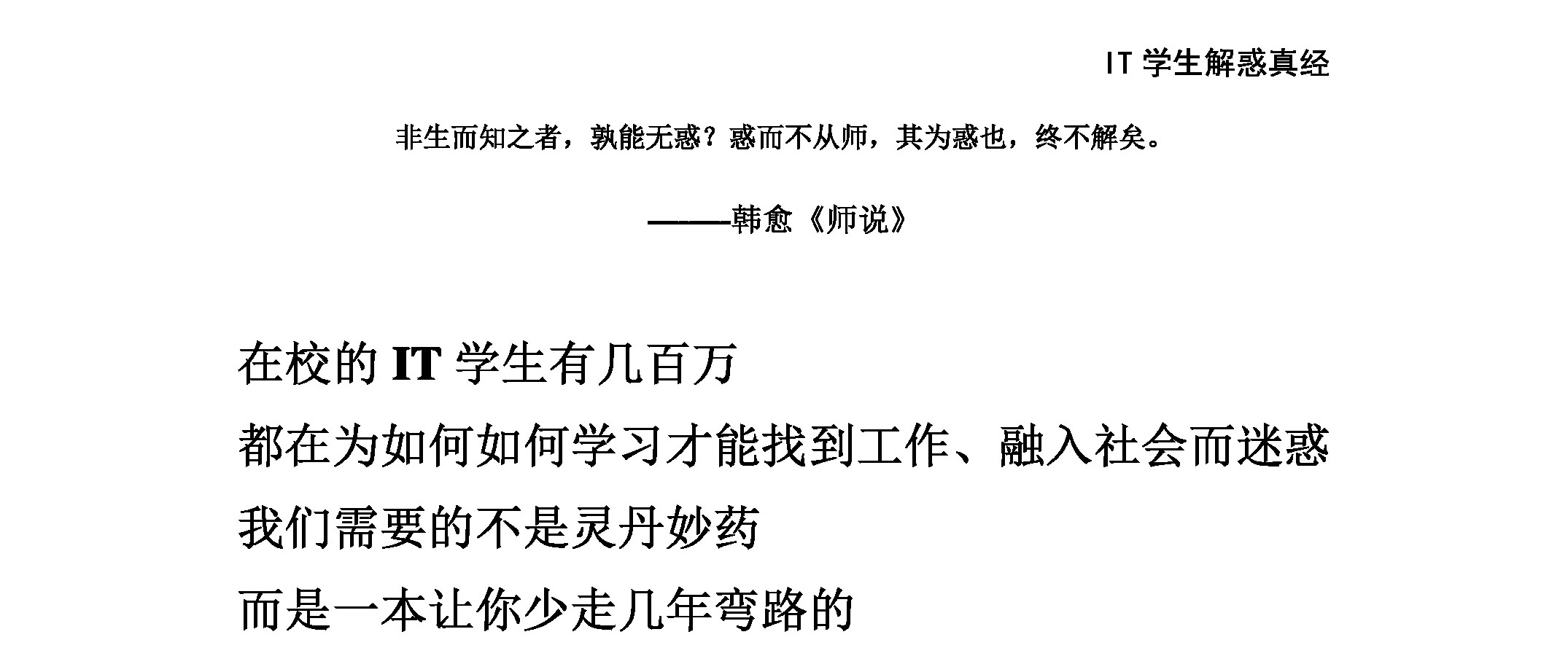 IT学生解惑真经

非生而知之者，孰能无惑？惑而不从师，其为惑也，终不解矣。

———韩愈《师说》

在校的IT学生有几百万

都在为如何如何学习才能找到工作、融入社会而迷惑

我们需要的不是灵丹妙药

而是一本让你少走几年弯路的